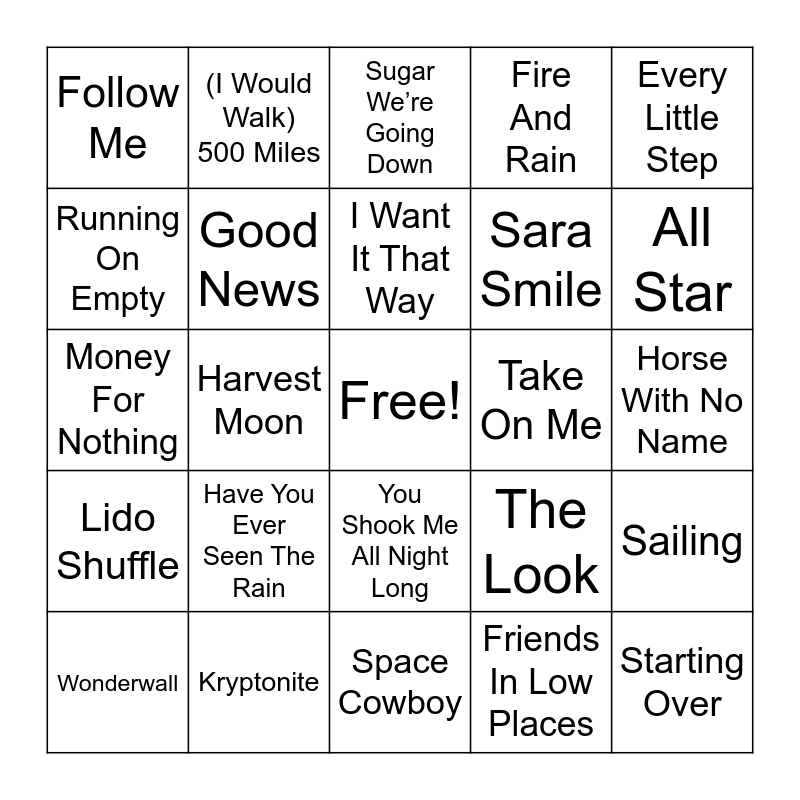 | Follow Me | (I Would Walk) 500 Miles | Sugar We're Going Down | Fire And Rain | Every Little Step |
|---|---|---|---|---|
| Running On Empty | Good News | I Want It That Way | Sara Smile | All Star |
| Money For Nothing | Harvest Moon | Free! | Take On Me | Horse With No Name |
| Lido Shuffle | Have You Ever Seen The Rain | You Shook Me All Night Long | The Look | Sailing |
| Wonderwall | Kryptonite | Space Cowboy | Friends In Low Places | Starting Over |